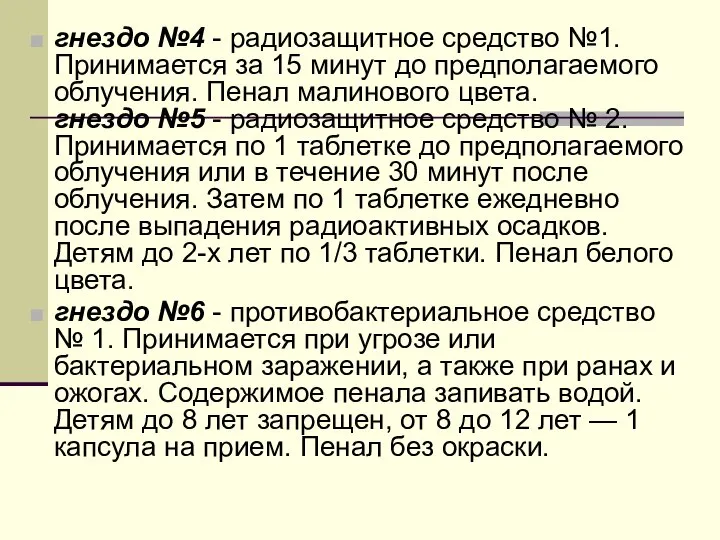 гнездо №4 - радиозащитное средство №1. Принимается за 15 минут до предполагаемого облучения. Пенал малинового цвета.
гнездо №5 - радиозащитное средство № 2. Принимается по 1 таблетке до предполагаемого облучения или в течение 30 минут после облучения. Затем по 1 таблетке ежедневно после выпадения радиоактивных осадков. Детям до 2-х лет по 1/3 таблетки. Пенал белого цвета.

гнездо №6 - противобактериальное средство № 1. Принимается при угрозе или бактериальном заражении, а также при ранах и ожогах. Содержимое пенала запивать водой. Детям до 8 лет запрещен, от 8 до 12 лет — 1 капсула на прием. Пенал без окраски.